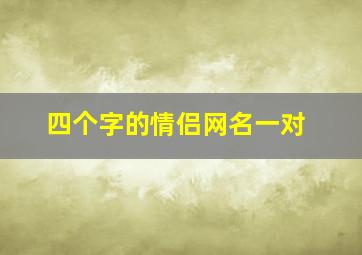 四个字的情侣网名一对